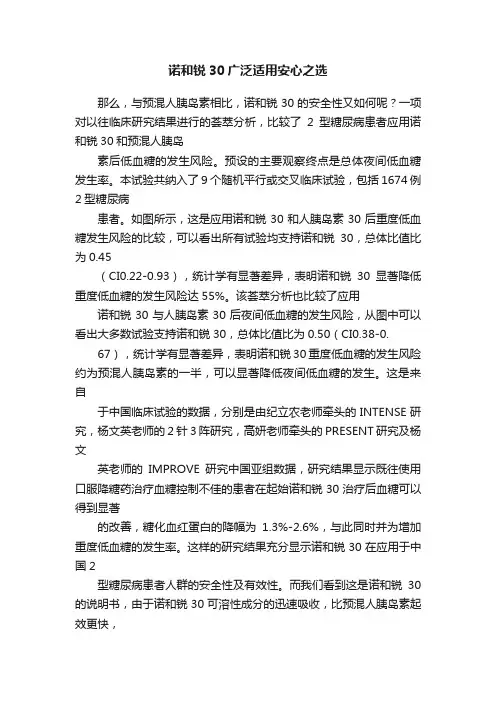 诺和锐 30 广泛适用安心之选

那么，与预混人胰岛素相比，诺和锐 30 的安全性又如何呢？一项对以往临床研究结果进行的荟萃分析，比较了 2 型糖尿病患者应用诺和锐 30 和预混人胰岛

素后低血糖的发生风险。预设的主要观察终点是总体夜间低血糖发生率。本试验共纳入了 9 个随机平行或交叉临床试验，包括 1674 例 2 型糖尿病

患者。如图所示，这是应用诺和锐 30 和人胰岛素 30 后重度低血糖发生风险的比较，可以看出所有试验均支持诺和锐 30，总体比值比为 0.45

（CI0.22-0.93），统计学有显著差异，表明诺和锐 30 显著降低重度低血糖的发生风险达 55%。该荟萃分析也比较了应用

诺和锐 30 与人胰岛素 30 后夜间低血糖的发生风险，从图中可以看出大多数试验支持诺和锐 30，总体比值比为 0.50（CI0.38-0.

67），统计学有显著差异，表明诺和锐 30 重度低血糖的发生风险约为预混人胰岛素的一半，可以显著降低夜间低血糖的发生。这是来自

于中国临床试验的数据，分别是由纪立农老师牵头的 INTENSE 研究，杨文英老师的 2 针 3 阵研究，高妍老师牵头的 PRESENT 研究及杨文

英老师的 IMPROVE 研究中国亚组数据，研究结果显示既往使用口服降糖药治疗血糖控制不佳的患者在起始诺和锐 30 治疗后血糖可以得到显著

的改善，糖化血红蛋白的降幅为 1.3%-2.6%，与此同时并为增加重度低血糖的发生率。这样的研究结果充分显示诺和锐 30 在应用于中国 2

型糖尿病患者人群的安全性及有效性。而我们看到这是诺和锐 30 的说明书，由于诺和锐 30 可溶性成分的迅速吸收，比预混人胰岛素起效更快，